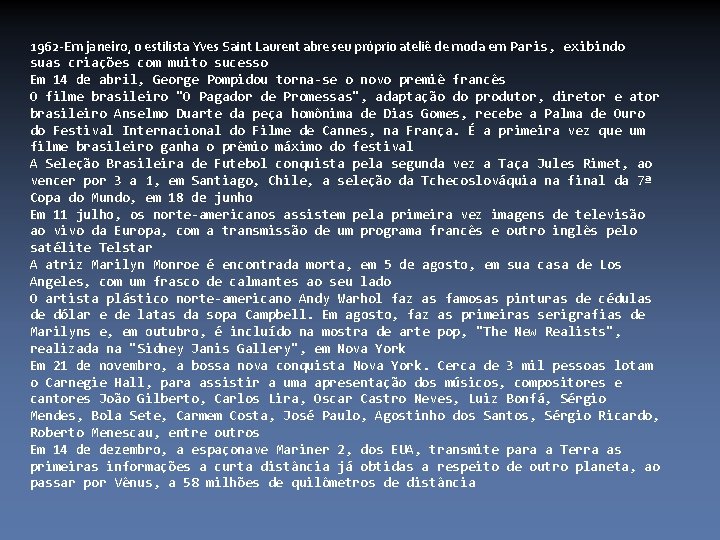 1962-Em janeiro, o estilista Yves Saint Laurent abre seu próprio ateliê de moda em Paris, exibindo suas criações com muito sucesso
Em 14 de abril, George Pompidou torna-se o novo premiê francês
O filme brasileiro "O Pagador de Promessas", adaptação do produtor, diretor e ator brasileiro Anselmo Duarte da peça homônima de Dias Gomes, recebe a Palma de Ouro do Festival Internacional do Filme de Cannes, na França. É a primeira vez que um filme brasileiro ganha o prêmio máximo do festival
A Seleção Brasileira de Futebol conquista pela segunda vez a Taça Jules Rimet, ao vencer por 3 a 1, em Santiago, Chile, a seleção da Tchecoslováquia na final da 7ª Copa do Mundo, em 18 de junho
Em 11 julho, os norte-americanos assistem pela primeira vez imagens de televisão ao vivo da Europa, com a transmissão de um programa francês e outro inglês pelo satélite Telstar
A atriz Marilyn Monroe é encontrada morta, em 5 de agosto, em sua casa de Los Angeles, com um frasco de calmantes ao seu lado
O artista plástico norte-americano Andy Warhol faz as famosas pinturas de cédulas de dólar e de latas da sopa Campbell. Em agosto, faz as primeiras serigrafias de Marilyns e, em outubro, é incluído na mostra de arte pop, "The New Realists", realizada na "Sidney Janis Gallery", em Nova York
Em 21 de novembro, a bossa nova conquista Nova York. Cerca de 3 mil pessoas lotam o Carnegie Hall, para assistir a uma apresentação dos músicos, compositores e cantores João Gilberto, Carlos Lira, Oscar Castro Neves, Luiz Bonfá, Sérgio Mendes, Bola Sete, Carmem Costa, José Paulo, Agostinho dos Santos, Sérgio Ricardo, Roberto Menescau, entre outros
Em 14 de dezembro, a espaçonave Mariner 2, dos EUA, transmite para a Terra as primeiras informações a curta distância já obtidas a respeito de outro planeta, ao passar por Vênus, a 58 milhões de quilômetros de distância